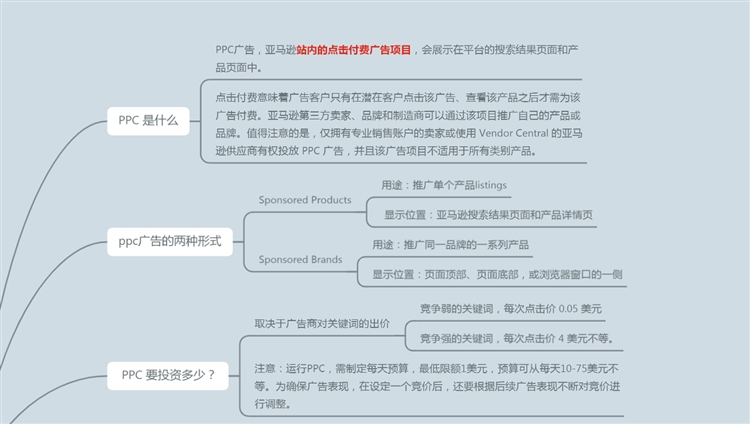 PPC 是什么

PPC广告，亚马逊站内的点击付费广告项目，会展示在平台的搜索结果页面和产品页面中。

点击付费意味着广告客户只有在潜在客户点击该广告、查看该产品之后才需为该广告付费。亚马逊第三方卖家、品牌和制造商可以通过该项目推广自己的产品或品牌。值得注意的是，仅拥有专业销售账户的卖家或使用 Vendor Central 的亚马逊供应商有权投放 PPC 广告，并且该广告项目不适用于所有类别产品。

ppc广告的两种形式

Sponsored Products

用途：推广单个产品listings

显示位置：亚马逊搜索结果页面和产品详情页

Sponsored Brands

用途：推广同一品牌的一系列产品

显示位置：页面顶部、页面底部，或浏览器窗口的一侧

PPC 要投资多少？

取决于广告商对关键词的出价

竞争弱的关键词，每次点击价 0.05 美元

竞争强的关键词，每次点击价 4 美元不等。

注意：运行PPC，需制定每天预算，最低限额1美元，预算可从每天10-75美元不等。为确保广告表现，在设定一个竞价后，还要根据后续广告表现不断对竞价进行调整。